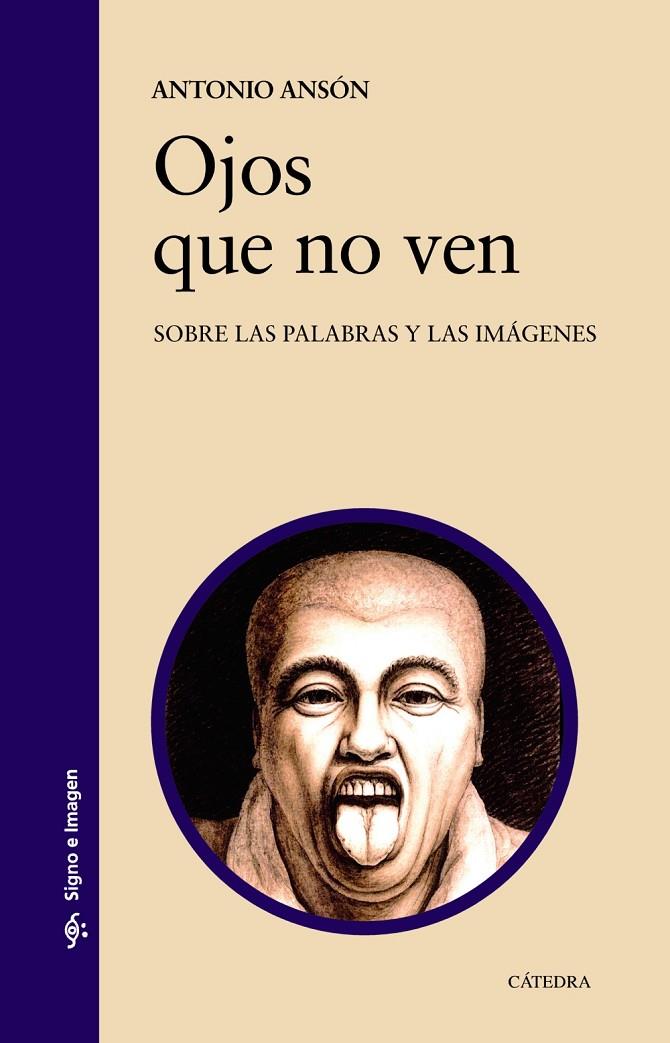 ANTONIO ANSÓN

Ojos que no ven

SOBRE LAS PALABRAS Y LAS IMÁGENES

Signo e Imagen

CÁTEDRA